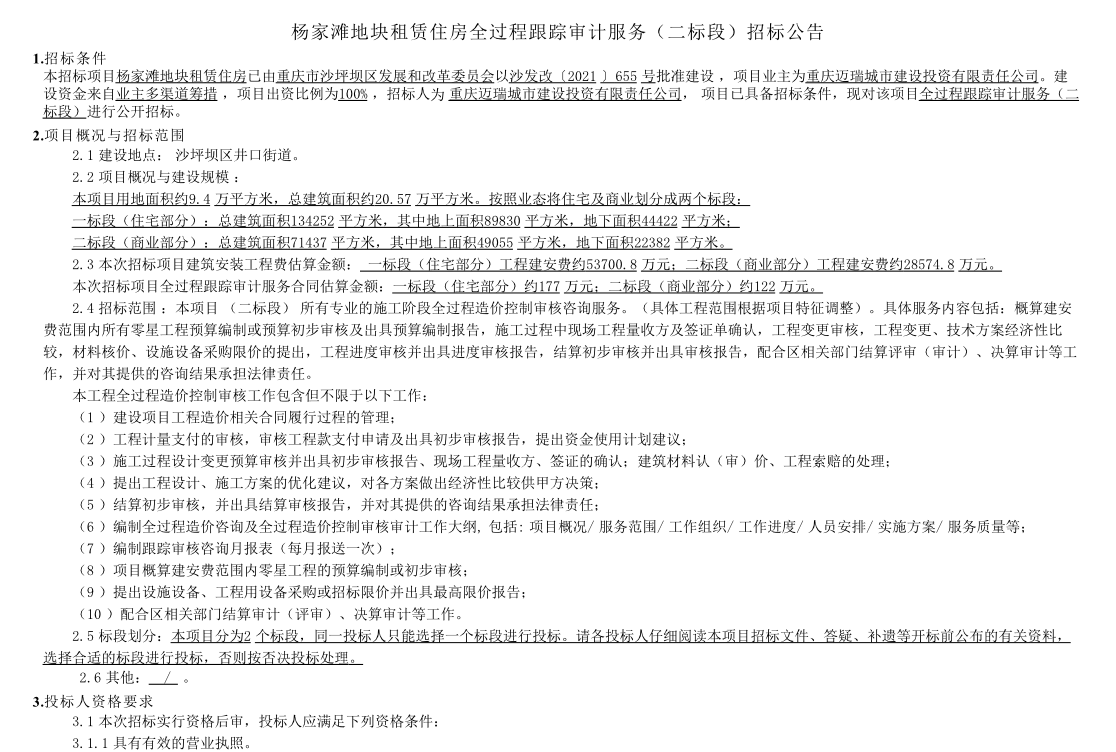 杨家滩地块租赁住房全过程跟踪审计服务（二标段）招标公告

1.招标条件

本招标项目杨家滩地块租赁住房已由重庆市沙坪坝区发展和改革委员会以沙发改〔2021〕655 号批准建设，项目业主为重庆迈瑞城市建设投资有限责任公司。建设资金来自业主多渠道筹措，项目出资比例为100%，招标人为 重庆迈瑞城市建设投资有限责任公司， 项目已具备招标条件，现对该项目全过程跟踪审计服务（二标段）进行公开招标。

2.项目概况与招标范围

2.1 建设地点： 沙坪坝区井口街道。

2.2 项目概况与建设规模：

本项目用地面积约9.4 万平方米，总建筑面积约20.57 万平方米。按照业态将住宅及商业划分成两个标段：

一标段（住宅部分）：总建筑面积134252 平方米，其中地上面积89830 平方米，地下面积44422 平方米；

二标段（商业部分）：总建筑面积71437 平方米，其中地上面积49055 平方米，地下面积22382 平方米。

2.3 本次招标项目建筑安装工程费估算金额： 一标段（住宅部分）工程建安费约53700.8 万元；二标段（商业部分）工程建安费约28574.8 万元。

本次招标项目全过程跟踪审计服务合同估算金额：一标段（住宅部分）约177 万元；二标段（商业部分）约122 万元。

2.4 招标范围：本项目 （二标段） 所有专业的施工阶段全过程造价控制审核咨询服务。（具体工程范围根据项目特征调整）。具体服务内容包括：概算建安费范围内所有零星工程预算编制或预算初步审核及出具预算编制报告，施工过程中现场工程量收方及签证单确认，工程变更审核，工程变更、技术方案经济性比较，材料核价、设施设备采购限价的提出，工程进度审核并出具进度审核报告，结算初步审核并出具审核报告，配合区相关部门结算评审（审计）、决算审计等工作，并对其提供的咨询结果承担法律责任。

本工程全过程造价控制审核工作包含但不限于以下工作：

（1）建设项目工程造价相关合同履行过程的管理；

（2）工程计量支付的审核，审核工程款支付申请及出具初步审核报告，提出资金使用计划建议；

（3）施工过程设计变更预算审核并出具初步审核报告、现场工程量收方、签证的确认；建筑材料认（审）价、工程索赔的处理；

（4）提出工程设计、施工方案的优化建议，对各方案做出经济性比较供甲方决策；

（5）结算初步审核，并出具结算审核报告，并对其提供的咨询结果承担法律责任；

（6）编制全过程造价咨询及全过程造价控制审核审计工作大纲, 包括: 项目概况/ 服务范围/ 工作组织/ 工作进度/ 人员安排/ 实施方案/ 服务质量等；

（7）编制跟踪审核咨询月报表（每月报送一次）；

（8）项目概算建安费范围内零星工程的预算编制或初步审核；

（9）提出设施设备、工程用设备采购或招标限价并出具最高限价报告；

（10）配合区相关部门结算审计（评审）、决算审计等工作。

2.5 标段划分：本项目分为2 个标段，同一投标人只能选择一个标段进行投标。请各投标人仔细阅读本项目招标文件、答疑、补遗等开标前公布的有关资料，选择合适的标段进行投标，否则按否决投标处理。

2.6 其他： / 。

3.投标人资格要求

3.1 本次招标实行资格后审，投标人应满足下列资格条件：

3.1.1 具有有效的营业执照。